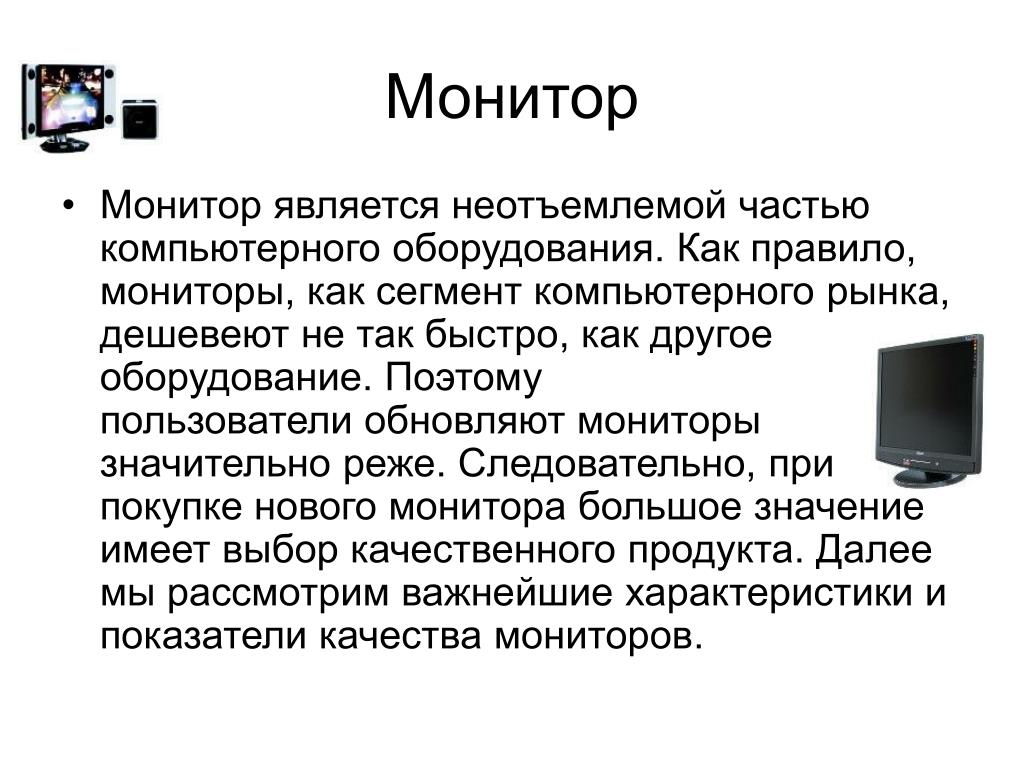 Монитор

• Монитор является неотъемлемой частью компьютерного оборудования. Как правило, мониторы, как сегмент компьютерного рынка, дешевеют не так быстро, как другое оборудование. Поэтому пользователи обновляют мониторы значительно реже. Следовательно, при покупке нового монитора большое значение имеет выбор качественного продукта. Далее мы рассмотрим важнейшие характеристики и показатели качества мониторов.